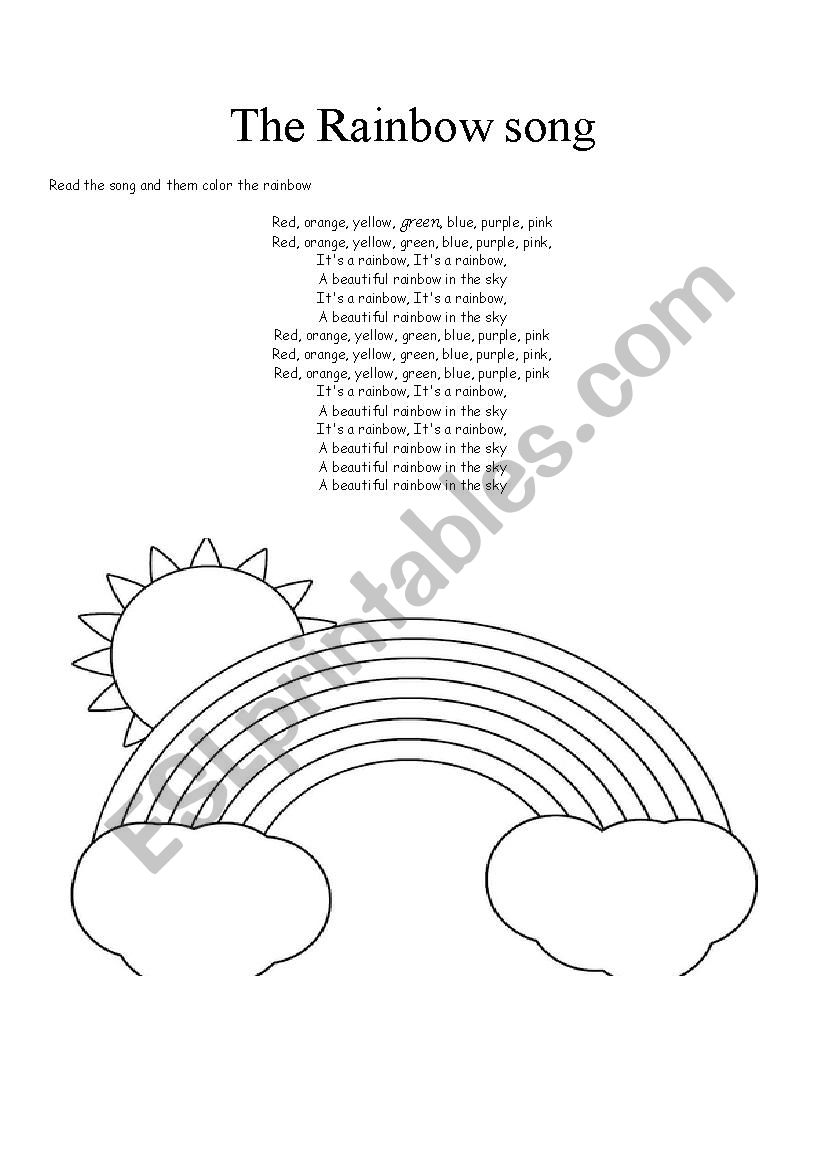 The Rainbow song

Read the song and them color the rainbow

Red, orange, yellow, green, blue, purple, pink
Red, orange, yellow, green, blue, purple, pink,
It's a rainbow, It's a rainbow,
A beautiful rainbow in the sky
It's a rainbow, It's a rainbow,
A beautiful rainbow in the sky
Red, orange, yellow, green, blue, purple, pink
Red, orange, yellow, green, blue, purple, pink,
Red, orange, yellow, green, blue, purple, pink
It's a rainbow, It's a rainbow,
A beautiful rainbow in the sky
It's a rainbow, It's a rainbow,
A beautiful rainbow in the sky
A beautiful rainbow in the sky
A beautiful rainbow in the sky

ESLprintables.com